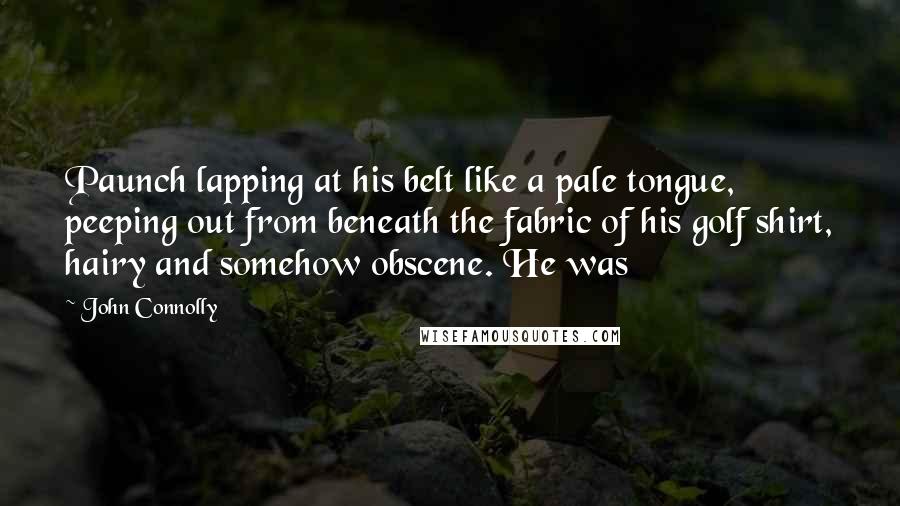 Paunch lapping at his belt like a pale tongue, peeping out from beneath the fabric of his golf shirt, hairy and somehow obscene. He was

~ John Connolly

WISEFAMOUSQUOTES.COM